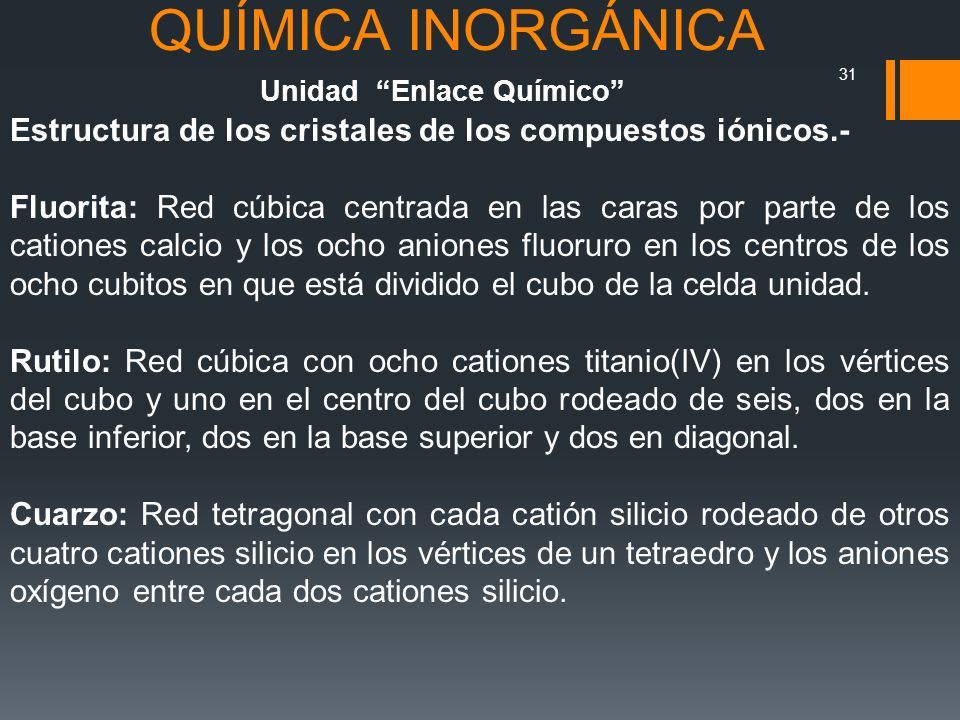 QUÍMICA INORGÁNICA

31

Unidad “Enlace Químico”

Estructura de los cristales de los compuestos iónicos.-

Fluorita: Red cúbica centrada en las caras por parte de los cationes calcio y los ocho aniones fluoruro en los centros de los ocho cubitos en que está dividido el cubo de la celda unidad.

Rutilo: Red cúbica con ocho cationes titanio(IV) en los vértices del cubo y uno en el centro del cubo rodeado de seis, dos en la base inferior, dos en la base superior y dos en diagonal.

Cuarzo: Red tetragonal con cada catión silicio rodeado de otros cuatro cationes silicio en los vértices de un tetraedro y los aniones oxígeno entre cada dos cationes silicio.